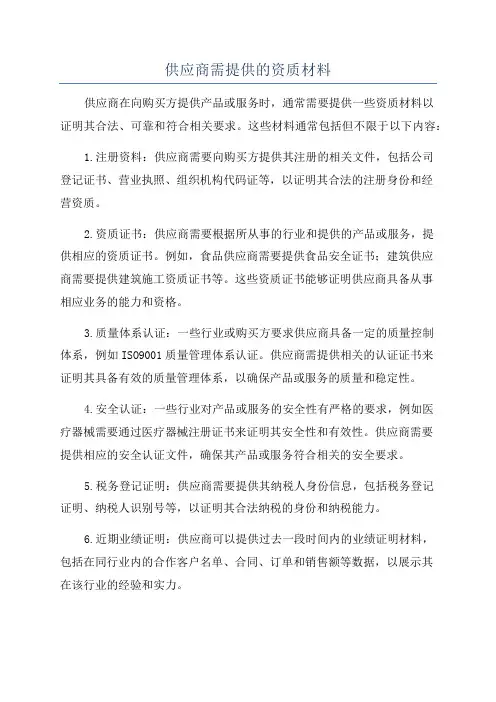 供应商需提供的资质材料

供应商在向购买方提供产品或服务时，通常需要提供一些资质材料以证明其合法、可靠和符合相关要求。这些材料通常包括但不限于以下内容：

1.注册资料：供应商需要向购买方提供其注册的相关文件，包括公司登记证书、营业执照、组织机构代码证等，以证明其合法的注册身份和经营资质。

2.资质证书：供应商需要根据所从事的行业和提供的产品或服务，提供相应的资质证书。例如，食品供应商需要提供食品安全证书；建筑供应商需要提供建筑施工资质证书等。这些资质证书能够证明供应商具备从事相应业务的能力和资格。

3.质量体系认证：一些行业或购买方要求供应商具备一定的质量控制体系，例如ISO9001质量管理体系认证。供应商需提供相关的认证证书来证明其具备有效的质量管理体系，以确保产品或服务的质量和稳定性。

4.安全认证：一些行业对产品或服务的安全性有严格的要求，例如医疗器械需要通过医疗器械注册证书来证明其安全性和有效性。供应商需要提供相应的安全认证文件，确保其产品或服务符合相关的安全要求。

5.税务登记证明：供应商需要提供其纳税人身份信息，包括税务登记证明、纳税人识别号等，以证明其合法纳税的身份和纳税能力。

6.近期业绩证明：供应商可以提供过去一段时间内的业绩证明材料，包括在同行业内的合作客户名单、合同、订单和销售额等数据，以展示其在该行业的经验和实力。